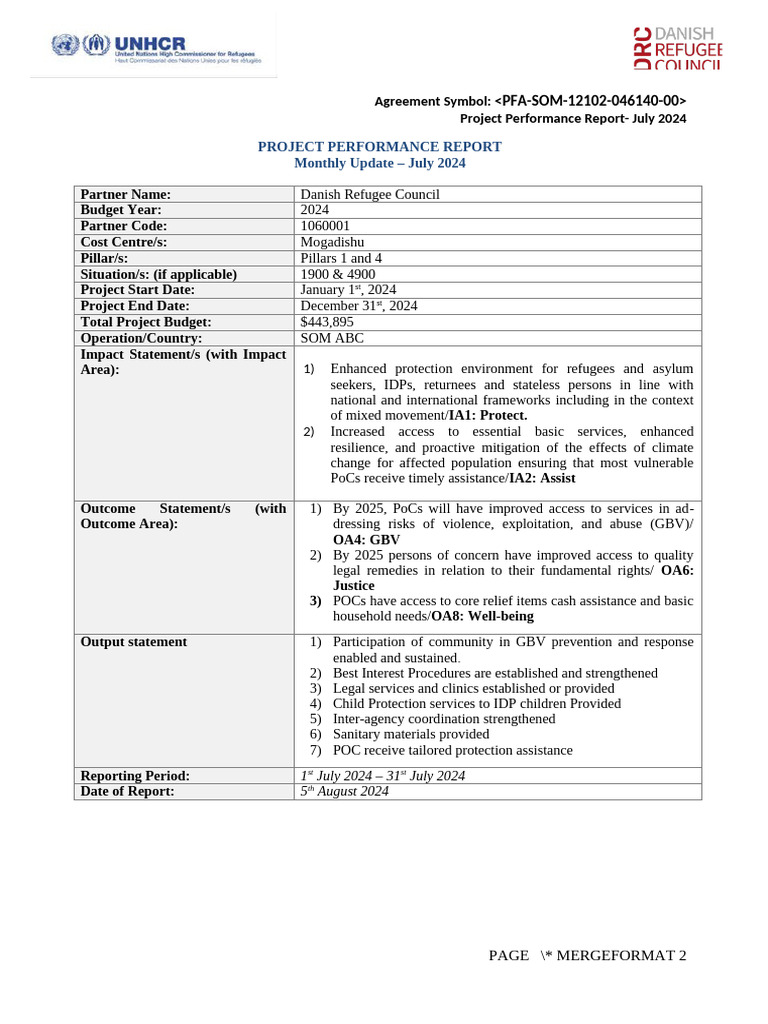 UNHCR
United Nations High Commissioner for Refugees
Haut Commissariat des Nations Unies pour les réfugiés

DRC DANISH REFUGEE COUNCIL

Agreement Symbol: <PFA-SOM-12102-046140-00>
Project Performance Report- July 2024

PROJECT PERFORMANCE REPORT
Monthly Update – July 2024

| Partner Name: | Danish Refugee Council |
|---|---|
| Budget Year: | 2024 |
| Partner Code: | 1060001 |
| Cost Centre/s: | Mogadishu |
| Pillar/s: | Pillars 1 and 4 |
| Situation/s: (if applicable) | 1900 & 4900 |
| Project Start Date: | January 1$^{st}$, 2024 |
| Project End Date: | December 31$^{st}$, 2024 |
| Total Project Budget: | $443,895 |
| Operation/Country: | SOM ABC |
| Impact Statement/s (with Impact Area): | 1) Enhanced protection environment for refugees and asylum seekers, IDPs, returnees and stateless persons in line with national and international frameworks including in the context of mixed movement/IA1: Protect. 2) Increased access to essential basic services, enhanced resilience, and proactive mitigation of the effects of climate change for affected population ensuring that most vulnerable PoCs receive timely assistance/IA2: Assist |
| Outcome Statement/s (with Outcome Area): | 1) By 2025, PoCs will have improved access to services in addressing risks of violence, exploitation, and abuse (GBV)/ OA4: GBV 2) By 2025 persons of concern have improved access to quality legal remedies in relation to their fundamental rights/ OA6: Justice 3) POCs have access to core relief items cash assistance and basic household needs/OA8: Well-being |
| Output statement | 1) Participation of community in GBV prevention and response enabled and sustained. 2) Best Interest Procedures are established and strengthened 3) Legal services and clinics established or provided 4) Child Protection services to IDP children Provided 5) Inter-agency coordination strengthened 6) Sanitary materials provided 7) POC receive tailored protection assistance |
| Reporting Period: | 1$^{st}$ July 2024 – 31$^{st}$ July 2024 |
| Date of Report: | 5$^{th}$ August 2024 |

PAGE \* MERGEFORMAT 2